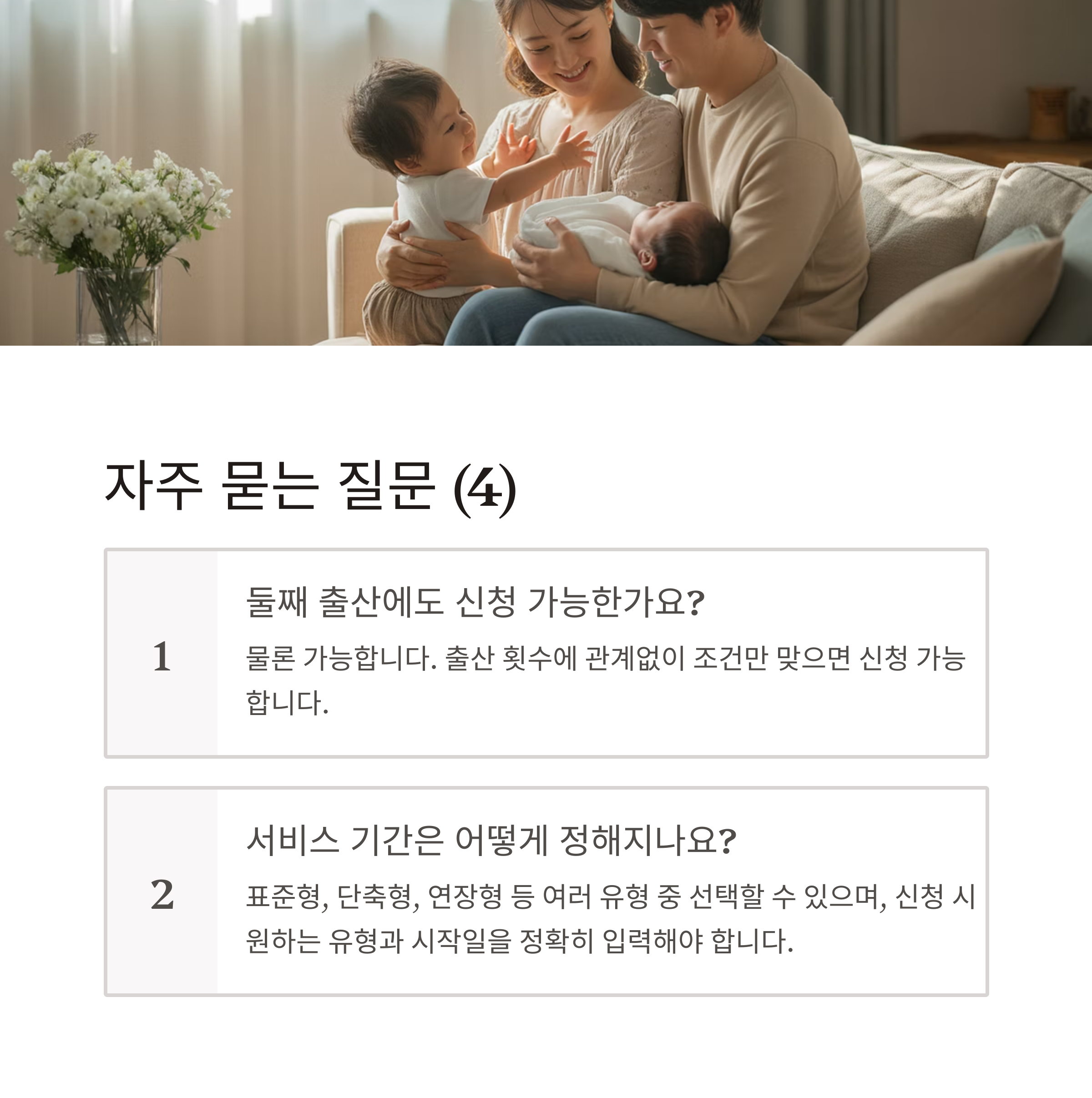 자주 묻는 질문 (4)

1

둘째 출산에도 신청 가능한가요?

물론 가능합니다. 출산 횟수에 관계없이 조건만 맞으면 신청 가능합니다.

2

서비스 기간은 어떻게 정해지나요?

표준형, 단축형, 연장형 등 여러 유형 중 선택할 수 있으며, 신청 시 원하는 유형과 시작일을 정확히 입력해야 합니다.